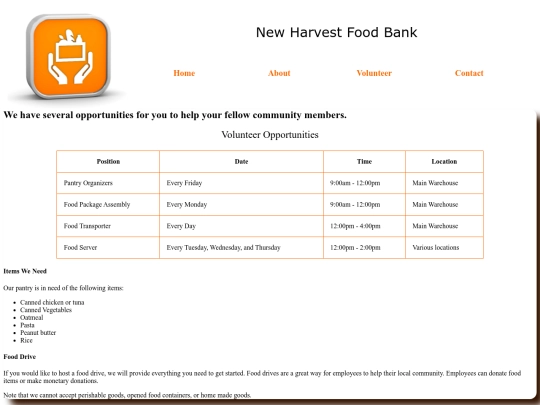 New Harvest Food Bank

Home About Volunteer Contact

We have several opportunities for you to help your fellow community members.

Volunteer Opportunities

| Position | Date | Time | Location |
|---|---|---|---|
| Pantry Organizers | Every Friday | 9:00am - 12:00pm | Main Warehouse |
| Food Package Assembly | Every Monday | 9:00am - 12:00pm | Main Warehouse |
| Food Transporter | Every Day | 12:00pm - 4:00pm | Main Warehouse |
| Food Server | Every Tuesday, Wednesday, and Thursday | 12:00pm - 2:00pm | Various locations |

Items We Need

Our pantry is in need of the following items:

- Canned chicken or tuna
- Canned Vegetables
- Oatmeal
- Pasta
- Peanut butter
- Rice

Food Drive

If you would like to host a food drive, we will provide everything you need to get started. Food drives are a great way for employees to help their local community. Employees can donate food items or make monetary donations.

Note that we cannot accept perishable goods, opened food containers, or home made goods.